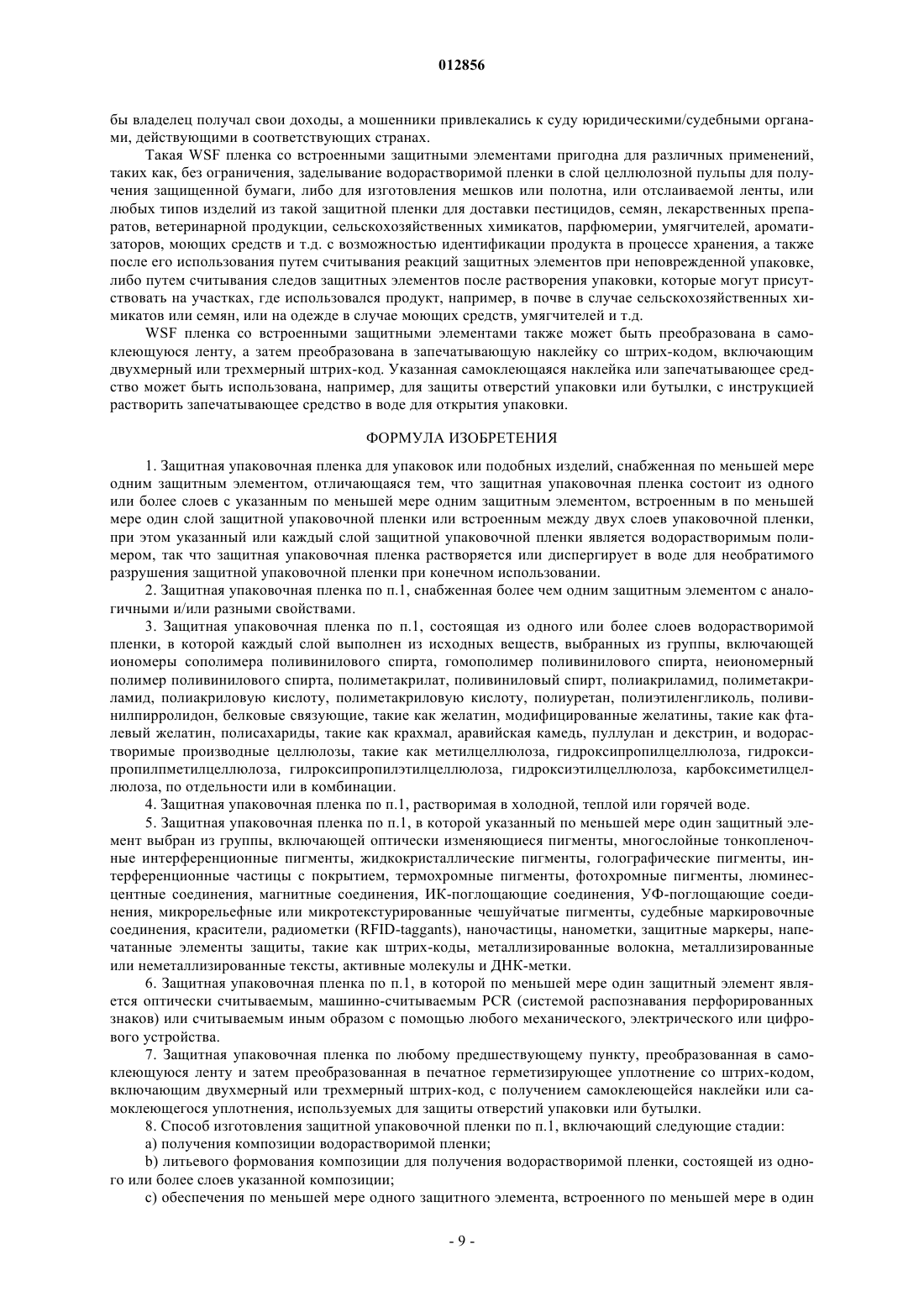 012856

бы владелец получал свои доходы, а мошенники привлекались к суду юридическими/судебными органами, действующими в соответствующих странах.

Такая WSF пленка со встроенными защитными элементами пригодна для различных применений, таких как, без ограничения, заделывание водорастворимой пленки в слой целлюлозной пульпы для получения защищенной бумаги, либо для изготовления мешков или полотна, или отслаиваемой ленты, или любых типов изделий из такой защитной пленки для доставки пестицидов, семян, лекарственных препаратов, ветеринарной продукции, сельскохозяйственных химикатов, парфюмерии, умягчителей, ароматизаторов, моющих средств и т.д. с возможностью идентификации продукта в процессе хранения, а также после его использования путем считывания реакций защитных элементов при неповрежденной упаковке, либо путем считывания следов защитных элементов после растворения упаковки, которые могут присутствовать на участках, где использовался продукт, например, в почве в случае сельскохозяйственных химикатов или семян, или на одежде в случае моющих средств, умягчителей и т.д.

WSF пленка со встроенными защитными элементами также может быть преобразована в самоклеющуюся ленту, а затем преобразована в запечатывающую наклейку со штрих-кодом, включающим двухмерный или трехмерный штрих-код. Указанная самоклеющаяся наклейка или запечатывающее средство может быть использована, например, для защиты отверстий упаковки или бутылки, с инструкцией растворить запечатывающее средство в воде для открытия упаковки.

ФОРМУЛА ИЗОБРЕТЕНИЯ

1. Защитная упаковочная пленка для упаковок или подобных изделий, снабженная по меньшей мере одним защитным элементом, отличающаяся тем, что защитная упаковочная пленка состоит из одного или более слоев с указанным по меньшей мере одним защитным элементом, встроенным в по меньшей мере один слой защитной упаковочной пленки или встроенным между двух слоев упаковочной пленки, при этом указанный или каждый слой защитной упаковочной пленки является водорастворимым полимером, так что защитная упаковочная пленка растворяется или диспергирует в воде для необратимого разрушения защитной упаковочной пленки при конечном использовании.

2. Защитная упаковочная пленка по п.1, снабженная более чем одним защитным элементом с аналогичными и/или разными свойствами.

3. Защитная упаковочная пленка по п.1, состоящая из одного или более слоев водорастворимой пленки, в которой каждый слой выполнен из исходных веществ, выбранных из группы, включающей иономеры сополимера поливинилового спирта, гомополимер поливинилового спирта, неиономерный полимер поливинилового спирта, полиметакрилат, поливиниловый спирт, полиакриламид, полиметакриламид, полиакриловую кислоту, полиметакриловую кислоту, полиуретан, полиэтиленгликоль, поливинилпирролидон, белковые связующие, такие как желатин, модифицированные желатины, такие как фталевый желатин, полисахариды, такие как крахмал, аравийская камедь, пуллулан и декстрин, и водорастворимые производные целлюлозы, такие как метилцеллюлоза, гидроксипропилцеллюлоза, гидроксипропилпметилцеллюлоза, гилроксипропилэтилцеллюлоза, гидроксиэтилцеллюлоза, карбоксиметилцеллюлоза, по отдельности или в комбинации.

4. Защитная упаковочная пленка по п.1, растворимая в холодной, теплой или горячей воде.

5. Защитная упаковочная пленка по п.1, в которой указанный по меньшей мере один защитный элемент выбран из группы, включающей оптически изменяющиеся пигменты, многослойные тонкопленочные интерференционные пигменты, жидкокристаллические пигменты, голографические пигменты, интерференционные частицы с покрытием, термохромные пигменты, фотохромные пигменты, люминесцентные соединения, магнитные соединения, ИК-поглощающие соединения, УФ-поглощающие соединения, микрорельефные или микротекстурированные чешуйчатые пигменты, судебные маркировочные соединения, красители, радиометки (RFID-taggants), наночастицы, нанометки, защитные маркеры, напечатанные элементы защиты, такие как штрих-коды, металлизированные волокна, металлизированные или неметаллизированные тексты, активные молекулы и ДНК-метки.

6. Защитная упаковочная пленка по п.1, в которой по меньшей мере один защитный элемент является оптически считываемым, машинно-считываемым PCR (системой распознавания перфорированных знаков) или считываемым иным образом с помощью любого механического, электрического или цифрового устройства.

7. Защитная упаковочная пленка по любому предшествующему пункту, преобразованная в самоклеющуюся ленту и затем преобразованная в печатное герметизирующее уплотнение со штрих-кодом, включающим двухмерный или трехмерный штрих-код, с получением самоклеющейся наклейки или самоклеющегося уплотнения, используемых для защиты отверстий упаковки или бутылки.

8. Способ изготовления защитной упаковочной пленки по п.1, включающий следующие стадии:

a) получения композиции водорастворимой пленки;

b) литьевого формования композиции для получения водорастворимой пленки, состоящей из одного или более слоев указанной композиции;

c) обеспечения по меньшей мере одного защитного элемента, встроенного по меньшей мере в один

- 9 -